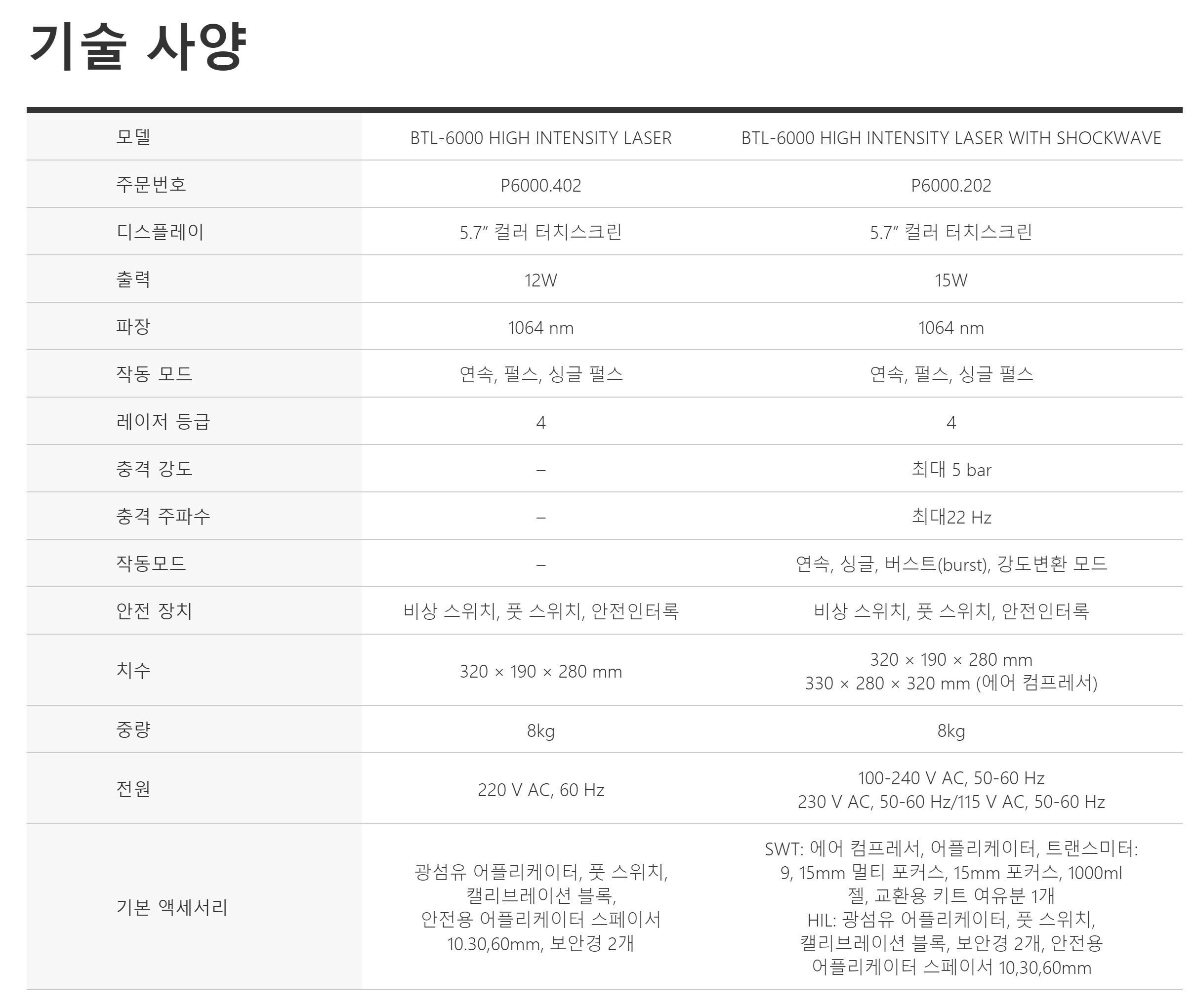 기술 사양

| 모델 | BTL-6000 HIGH INTENSITY LASER | BTL-6000 HIGH INTENSITY LASER WITH SHOCKWAVE |
|---|---|---|
| 주문번호 | P6000.402 | P6000.202 |
| 디스플레이 | 5.7″ 컬러 터치스크린 | 5.7″ 컬러 터치스크린 |
| 출력 | 12W | 15W |
| 파장 | 1064 nm | 1064 nm |
| 작동 모드 | 연속, 펄스, 싱글 펄스 | 연속, 펄스, 싱글 펄스 |
| 레이저 등급 | 4 | 4 |
| 충격 강도 | – | 최대 5 bar |
| 충격 주파수 | – | 최대22 Hz |
| 작동모드 | – | 연속, 싱글, 버스트(burst), 강도변환 모드 |
| 안전 장치 | 비상 스위치, 풋 스위치, 안전인터록 | 비상 스위치, 풋 스위치, 안전인터록 |
| 치수 | 320 × 190 × 280 mm | 320 × 190 × 280 mm 330 × 280 × 320 mm (에어 컴프레서) |
| 중량 | 8kg | 8kg |
| 전원 | 220 V AC, 60 Hz | 100-240 V AC, 50-60 Hz 230 V AC, 50-60 Hz/115 V AC, 50-60 Hz |
| 기본 액세서리 | 광섬유 어플리케이터, 풋 스위치, 캘리브레이션 블록, 안전용 어플리케이터 스페이서 10.30,60mm, 보안경 2개 | SWT: 에어 컴프레서, 어플리케이터, 트랜스미터: 9, 15mm 멀티 포커스, 15mm 포커스, 1000ml 젤, 교환용 키트 여유분 1개 HIL: 광섬유 어플리케이터, 풋 스위치, 캘리브레이션 블록, 보안경 2개, 안전용 어플리케이터 스페이서 10,30,60mm |